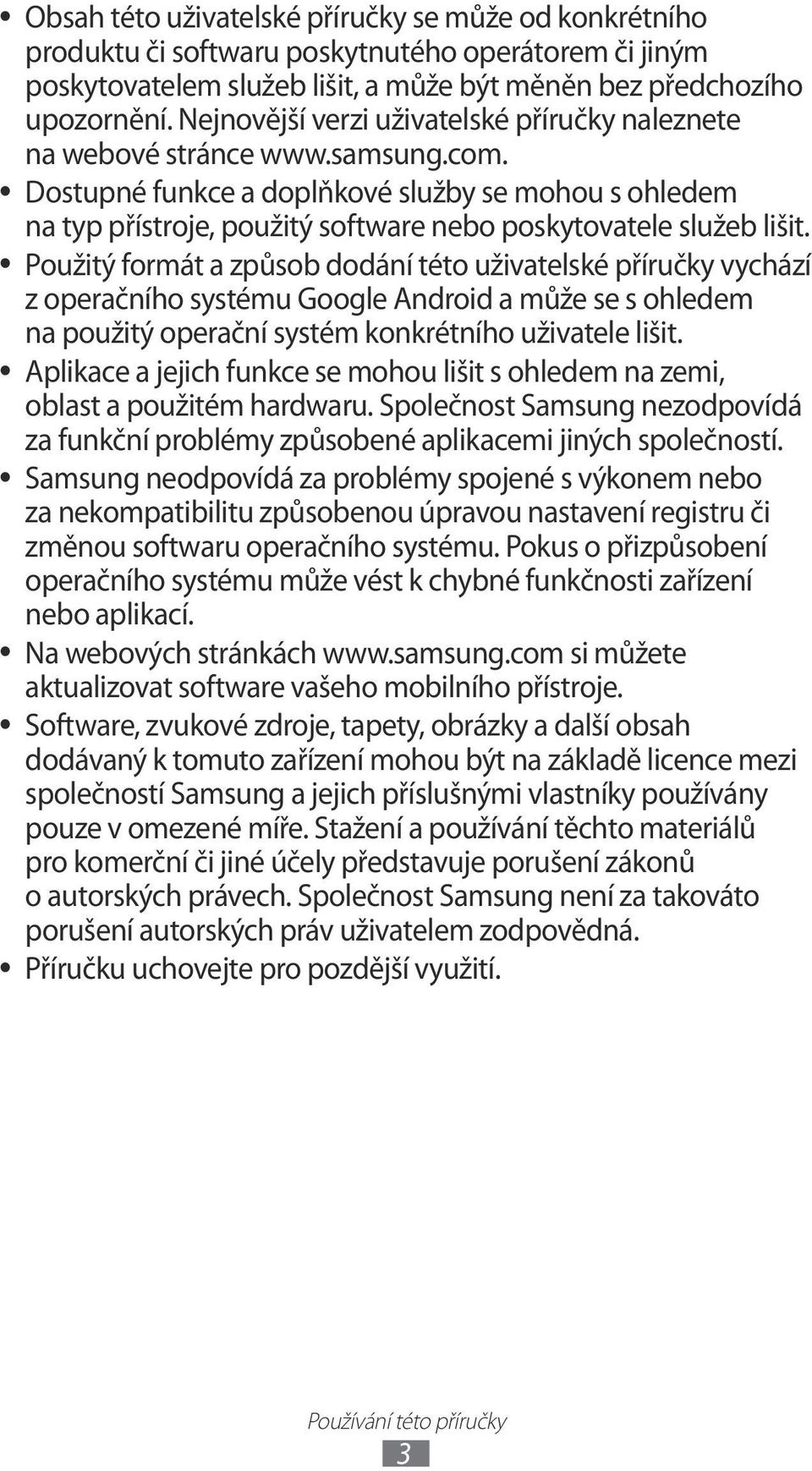 • Obsah této uživatelské příručky se může od konkrétního produktu či softwaru poskytnutého operátorem či jiným poskytovatelem služeb lišit, a může být měněn bez předchozího upozornění. Nejnovější verzi uživatelské příručky naleznete na webové stránce www.samsung.com.

• Dostupné funkce a doplňkové služby se mohou s ohledem na typ přístroje, použitý software nebo poskytovatele služeb lišit.

• Použitý formát a způsob dodání této uživatelské příručky vychází z operačního systému Google Android a může se s ohledem na použitý operační systém konkrétního uživatele lišit.

• Aplikace a jejich funkce se mohou lišit s ohledem na zemi, oblast a použitém hardwaru. Společnost Samsung nezodpovídá za funkční problémy způsobené aplikacemi jiných společností.

• Samsung neodpovídá za problémy spojené s výkonem nebo za nekompatibilitu způsobenou úpravou nastavení registru či změnou softwaru operačního systému. Pokus o přizpůsobení operačního systému může vést k chybné funkčnosti zařízení nebo aplikací.

• Na webových stránkách www.samsung.com si můžete aktualizovat software vašeho mobilního přístroje.

• Software, zvukové zdroje, tapety, obrázky a další obsah dodávaný k tomuto zařízení mohou být na základě licence mezi společností Samsung a jejich příslušnými vlastníky používány pouze v omezené míře. Stažení a používání těchto materiálů pro komerční či jiné účely představuje porušení zákonů o autorských právech. Společnost Samsung není za takováto porušení autorských práv uživatelem zodpovědná.

• Příručku uchovejte pro pozdější využití.

Používání této příručky

3